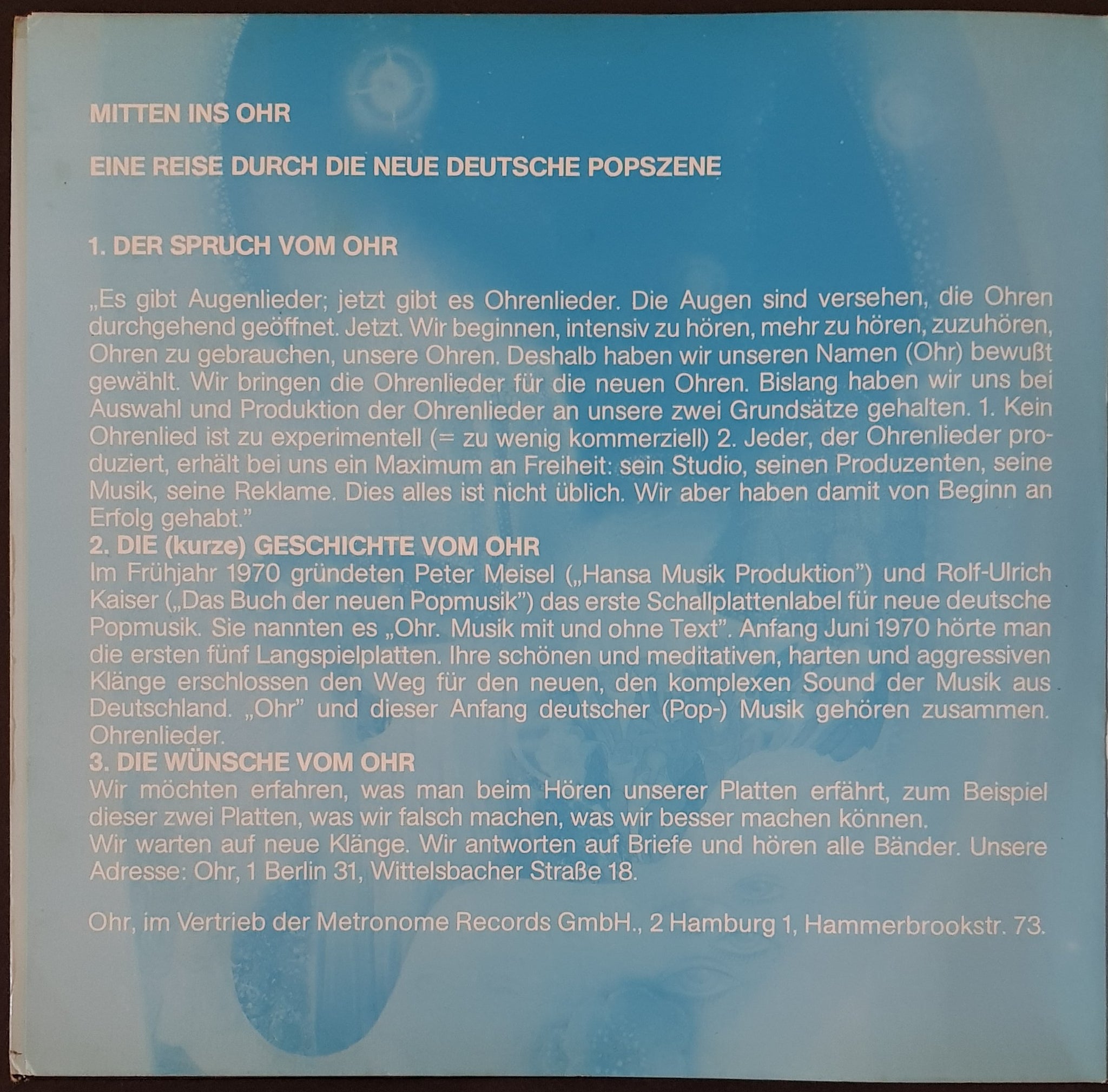 MITTEN INS OHR

EINE REISE DURCH DIE NEUE DEUTSCHE POPSZENE

1. DER SPRUCH VOM OHR

„Es gibt Augenlieder; jetzt gibt es Ohrenlieder. Die Augen sind versehen, die Ohren durchgehend geöffnet. Jetzt. Wir beginnen, intensiv zu hören, mehr zu hören, zuzuhören, Ohren zu gebrauchen, unsere Ohren. Deshalb haben wir unseren Namen (Ohr) bewußt gewählt. Wir bringen die Ohrenlieder für die neuen Ohren. Bislang haben wir uns bei Auswahl und Produktion der Ohrenlieder an unsere zwei Grundsätze gehalten. 1. Kein Ohrenlied ist zu experimentell (= zu wenig kommerziell) 2. Jeder, der Ohrenlieder produziert, erhält bei uns ein Maximum an Freiheit: sein Studio, seinen Produzenten, seine Musik, seine Reklame. Dies alles ist nicht üblich. Wir aber haben damit von Beginn an Erfolg gehabt."

2. DIE (kurze) GESCHICHTE VOM OHR

Im Frühjahr 1970 gründeten Peter Meisel („Hansa Musik Produktion") und Rolf-Ulrich Kaiser („Das Buch der neuen Popmusik") das erste Schallplattenlabel für neue deutsche Popmusik. Sie nannten es „Ohr. Musik mit und ohne Text". Anfang Juni 1970 hörte man die ersten fünf Langspielplatten. Ihre schönen und meditativen, harten und aggressiven Klänge erschlossen den Weg für den neuen, den komplexen Sound der Musik aus Deutschland. „Ohr" und dieser Anfang deutscher (Pop-) Musik gehören zusammen. Ohrenlieder.

3. DIE WÜNSCHE VOM OHR

Wir möchten erfahren, was man beim Hören unserer Platten erfährt, zum Beispiel dieser zwei Platten, was wir falsch machen, was wir besser machen können.
Wir warten auf neue Klänge. Wir antworten auf Briefe und hören alle Bänder. Unsere Adresse: Ohr, 1 Berlin 31, Wittelsbacher Straße 18.

Ohr, im Vertrieb der Metronome Records GmbH., 2 Hamburg 1, Hammerbrookstr. 73.